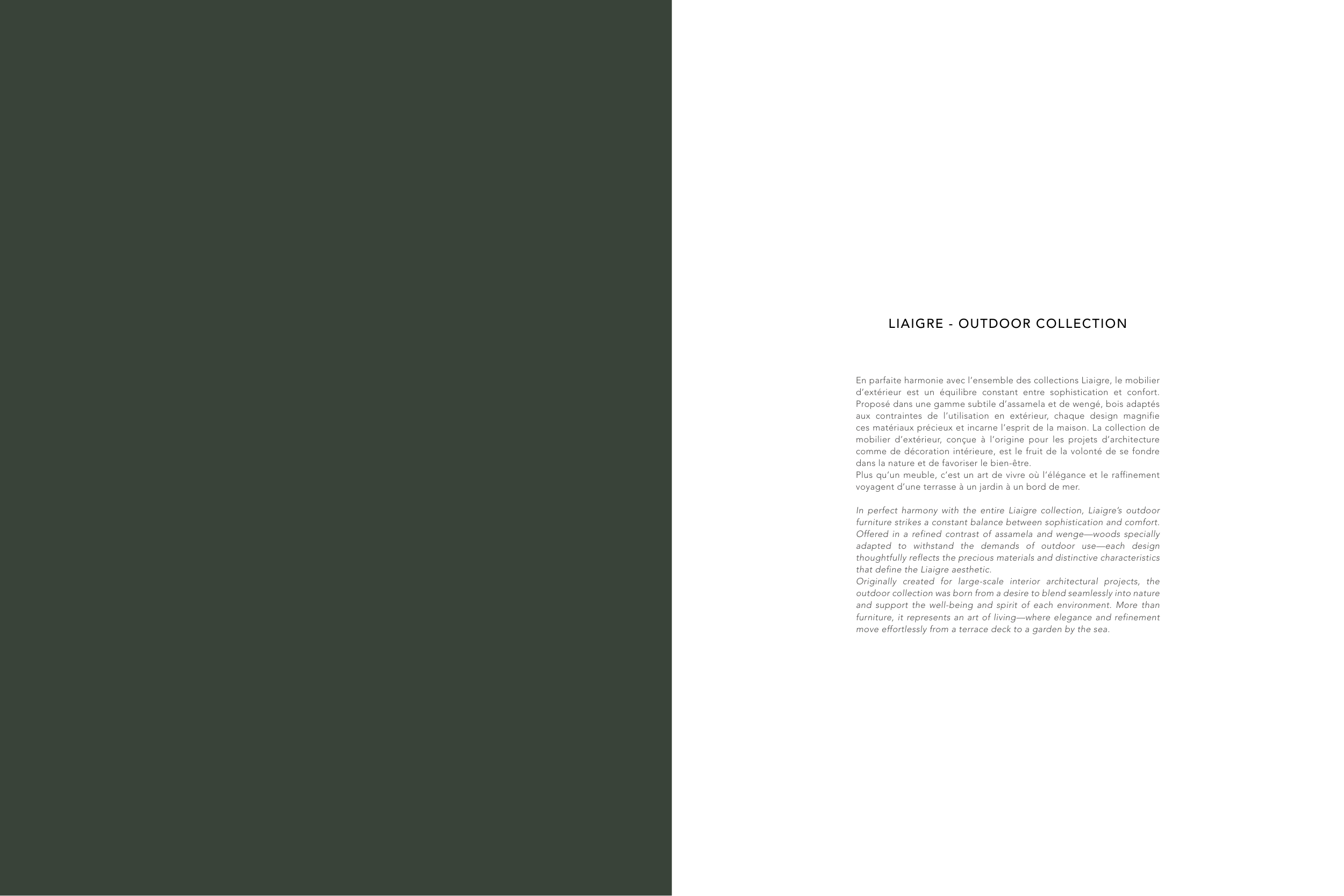 LIAIGRE - OUTDOOR COLLECTION

En parfaite harmonie avec l’ensemble des collections Liaigre, le mobilier d’extérieur est un équilibre constant entre sophistication et confort. Proposé dans une gamme subtile d’assamela et de wengé, bois adaptés aux contraintes de l’utilisation en extérieur, chaque design magnifie ces matériaux précieux et incarne l’esprit de la maison. La collection de mobilier d’extérieur, conçue à l’origine pour les projets d’architecture comme de décoration intérieure, est le fruit de la volonté de se fondre dans la nature et de favoriser le bien-être.
Plus qu’un meuble, c’est un art de vivre où l’élégance et le raffinement voyagent d’une terrasse à un jardin à un bord de mer.

In perfect harmony with the entire Liaigre collection, Liaigre’s outdoor furniture strikes a constant balance between sophistication and comfort. Offered in a refined contrast of assamela and wenge—woods specially adapted to withstand the demands of outdoor use—each design thoughtfully reflects the precious materials and distinctive characteristics that define the Liaigre aesthetic.
Originally created for large-scale interior architectural projects, the outdoor collection was born from a desire to blend seamlessly into nature and support the well-being and spirit of each environment. More than furniture, it represents an art of living—where elegance and refinement move effortlessly from a terrace deck to a garden by the sea.